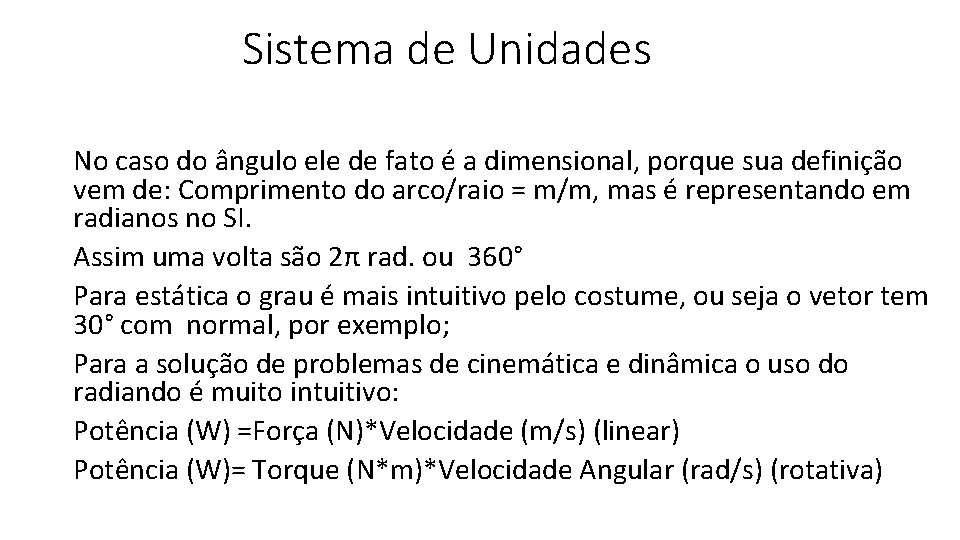 Sistema de Unidades

No caso do ângulo ele de fato é a dimensional, porque sua definição vem de: Comprimento do arco/raio = m/m, mas é representando em radianos no SI.

Assim uma volta são $2\pi$ rad. ou 360°

Para estática o grau é mais intuitivo pelo costume, ou seja o vetor tem 30° com normal, por exemplo;

Para a solução de problemas de cinemática e dinâmica o uso do radiando é muito intuitivo:

Potência (W) =Força (N)*Velocidade (m/s) (linear)

Potência (W)= Torque (N*m)*Velocidade Angular (rad/s) (rotativa)